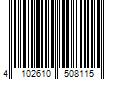 4 102610 508115